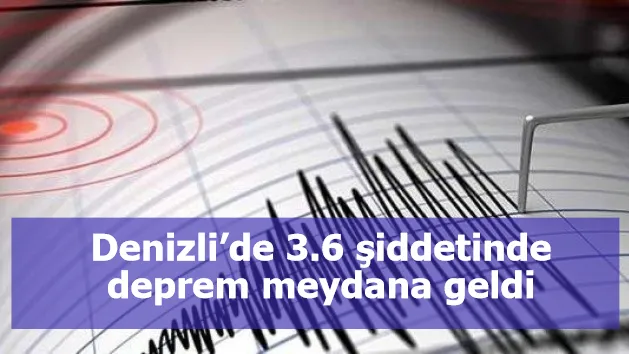 Denizli’de 3.6 şiddetinde deprem meydana geldi